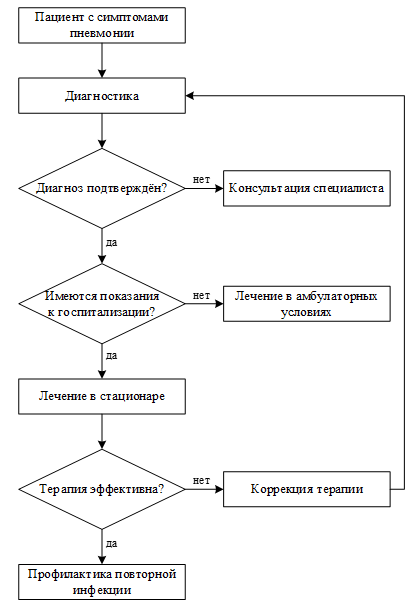 Пациент с симптомами пневмонии

Диагностика

Диагноз подтверждён?

нет

Консультация специалиста

да

Имеются показания к госпитализации?

нет

Лечение в амбулаторных условиях

да

Лечение в стационаре

Терапия эффективна?

нет

Коррекция терапии

да

Профилактика повторной инфекции